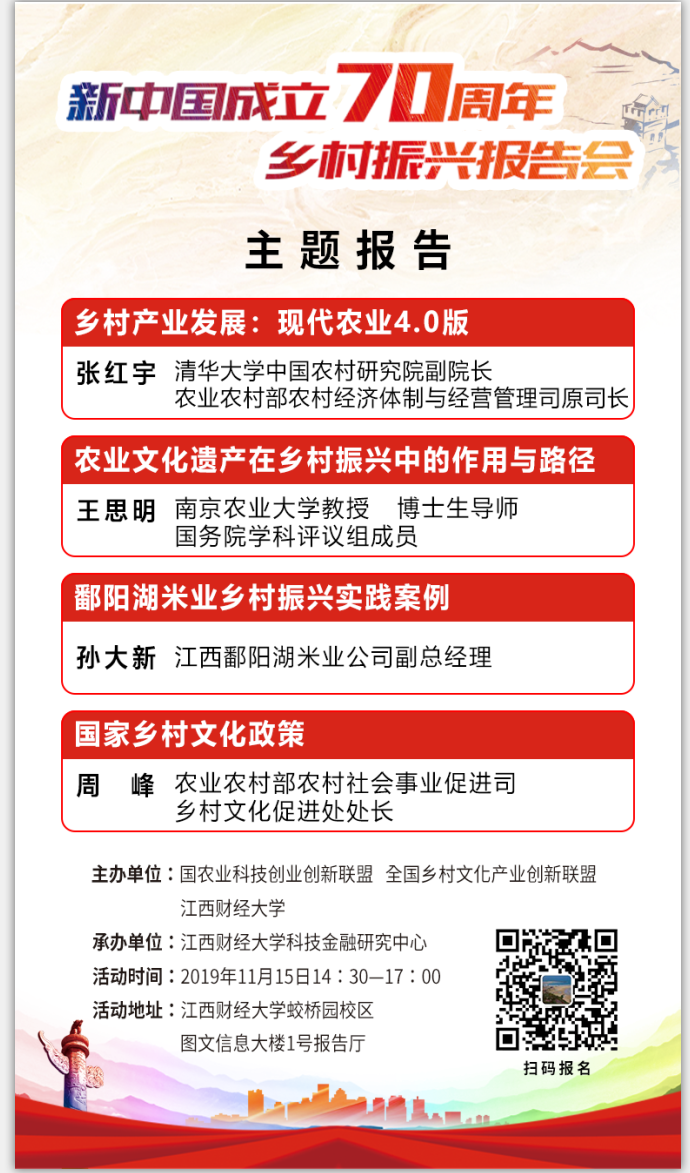 新中国成立70周年
乡村振兴报告会

主题报告

乡村产业发展：现代农业4.0版

张红宇 清华大学中国农村研究院副院长
农业农村部农村经济体制与经营管理司原司长

农业文化遗产在乡村振兴中的作用与路径

王思明 南京农业大学教授 博士生导师
国务院学科评议组成员

鄱阳湖米业乡村振兴实践案例

孙大新 江西鄱阳湖米业公司副总经理

国家乡村文化政策

周 峰 农业农村部农村社会事业促进司
乡村文化促进处处长

主办单位：国农业科技创业创新联盟 全国乡村文化产业创新联盟
江西财经大学
承办单位：江西财经大学科技金融研究中心
活动时间：2019年11月15日14：30—17：00
活动地址：江西财经大学蛟桥园校区
图文信息大楼1号报告厅

扫码报名